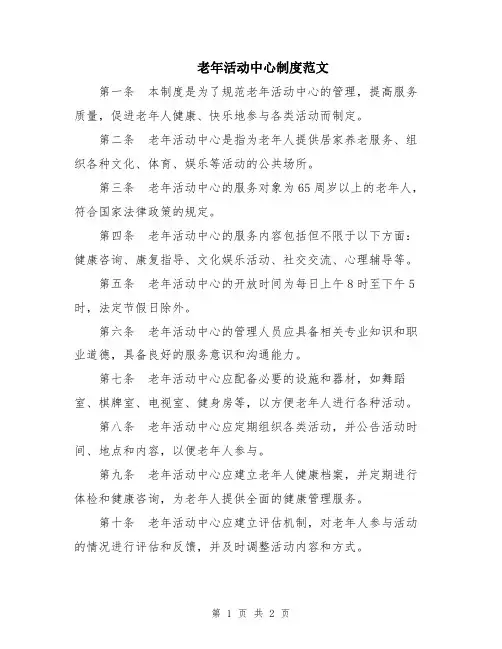 老年活动中心制度范文

第一条 本制度是为了规范老年活动中心的管理，提高服务质量，促进老年人健康、快乐地参与各类活动而制定。

第二条 老年活动中心是指为老年人提供居家养老服务、组织各种文化、体育、娱乐等活动的公共场所。

第三条 老年活动中心的服务对象为65周岁以上的老年人，符合国家法律政策的规定。

第四条 老年活动中心的服务内容包括但不限于以下方面：健康咨询、康复指导、文化娱乐活动、社交交流、心理辅导等。

第五条 老年活动中心的开放时间为每日上午8时至下午5时，法定节假日除外。

第六条 老年活动中心的管理人员应具备相关专业知识和职业道德，具备良好的服务意识和沟通能力。

第七条 老年活动中心应配备必要的设施和器材，如舞蹈室、棋牌室、电视室、健身房等，以方便老年人进行各种活动。

第八条 老年活动中心应定期组织各类活动，并公告活动时间、地点和内容，以便老年人参与。

第九条 老年活动中心应建立老年人健康档案，并定期进行体检和健康咨询，为老年人提供全面的健康管理服务。

第十条 老年活动中心应建立评估机制，对老年人参与活动的情况进行评估和反馈，并及时调整活动内容和方式。

第 1 页 共 2 页